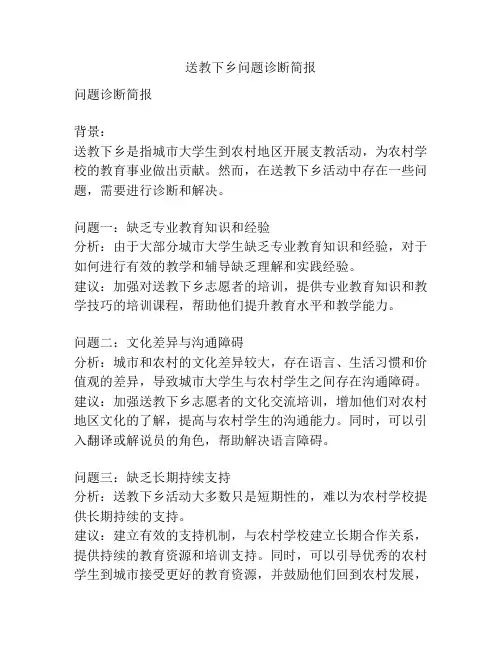 送教下乡问题诊断简报

问题诊断简报

背景：
送教下乡是指城市大学生到农村地区开展支教活动，为农村学校的教育事业做出贡献。然而，在送教下乡活动中存在一些问题，需要进行诊断和解决。

问题一：缺乏专业教育知识和经验
分析：由于大部分城市大学生缺乏专业教育知识和经验，对于如何进行有效的教学和辅导缺乏理解和实践经验。
建议：加强对送教下乡志愿者的培训，提供专业教育知识和教学技巧的培训课程，帮助他们提升教育水平和教学能力。

问题二：文化差异与沟通障碍
分析：城市和农村的文化差异较大，存在语言、生活习惯和价值观的差异，导致城市大学生与农村学生之间存在沟通障碍。
建议：加强送教下乡志愿者的文化交流培训，增加他们对农村地区文化的了解，提高与农村学生的沟通能力。同时，可以引入翻译或解说员的角色，帮助解决语言障碍。

问题三：缺乏长期持续支持
分析：送教下乡活动大多数只是短期性的，难以为农村学校提供长期持续的支持。
建议：建立有效的支持机制，与农村学校建立长期合作关系，提供持续的教育资源和培训支持。同时，可以引导优秀的农村学生到城市接受更好的教育资源，并鼓励他们回到农村发展，